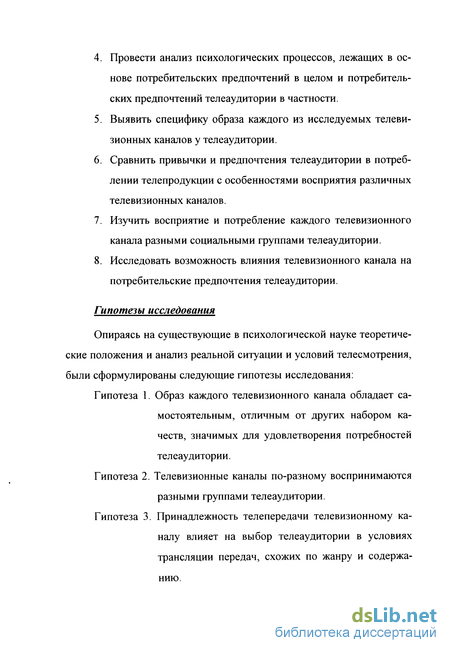 4. Провести анализ психологических процессов, лежащих в основе потребительских предпочтений в целом и потребительских предпочтений телеаудитории в частности.

5. Выявить специфику образа каждого из исследуемых телевизионных каналов у телеаудитории.

6. Сравнить привычки и предпочтения телеаудитории в потреблении телепродукции с особенностями восприятия различных телевизионных каналов.

7. Изучить восприятие и потребление каждого телевизионного канала разными социальными группами телеаудитории.

8. Исследовать возможность влияния телевизионного канала на потребительские предпочтения телеаудитории.

Гипотезы исследования

Опираясь на существующие в психологической науке теоретические положения и анализ реальной ситуации и условий телесмотрения, были сформулированы следующие гипотезы исследования:

Гипотеза 1. Образ каждого телевизионного канала обладает самостоятельным, отличным от других набором качеств, значимых для удовлетворения потребностей телеаудитории.

Гипотеза 2. Телевизионные каналы по-разному воспринимаются разными группами телеаудитории.

Гипотеза 3. Принадлежность телепередачи телевизионному каналу влияет на выбор телеаудитории в условиях трансляции передач, схожих по жанру и содержанию.

dsLib.net
библиотека диссертаций